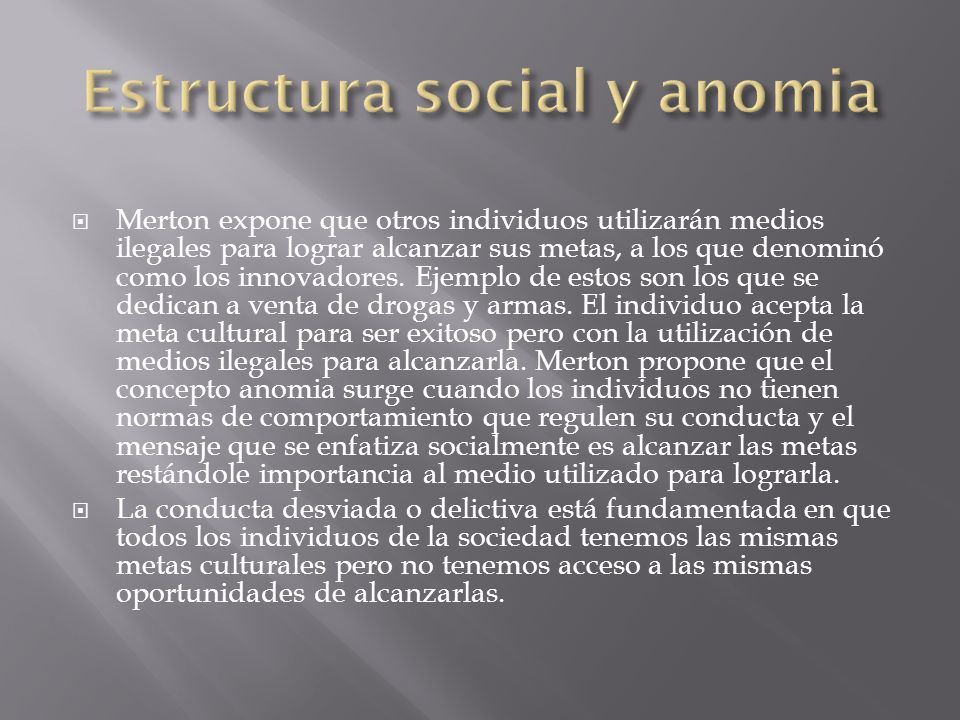 Estructura social y anomia

Merton expone que otros individuos utilizarán medios ilegales para lograr alcanzar sus metas, a los que denominó como los innovadores. Ejemplo de estos son los que se dedican a venta de drogas y armas. El individuo acepta la meta cultural para ser exitoso pero con la utilización de medios ilegales para alcanzarla. Merton propone que el concepto anomia surge cuando los individuos no tienen normas de comportamiento que regulen su conducta y el mensaje que se enfatiza socialmente es alcanzar las metas restándole importancia al medio utilizado para lograrla.

La conducta desviada o delictiva está fundamentada en que todos los individuos de la sociedad tenemos las mismas metas culturales pero no tenemos acceso a las mismas oportunidades de alcanzarlas.